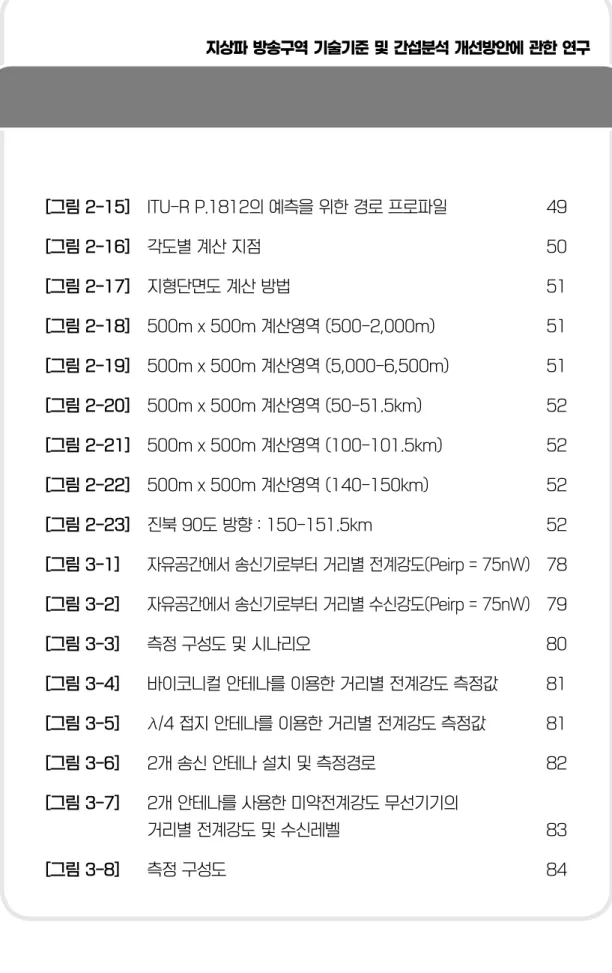 지상파 방송구역 기술기준 및 간섭분석 개선방안에 관한 연구

[그림 2-15] ITU-R P.1812의 예측을 위한 경로 프로파일 49
[그림 2-16] 각도별 계산 지점 50
[그림 2-17] 지형단면도 계산 방법 51
[그림 2-18] 500m x 500m 계산영역 (500-2,000m) 51
[그림 2-19] 500m x 500m 계산영역 (5,000-6,500m) 51
[그림 2-20] 500m x 500m 계산영역 (50-51.5km) 52
[그림 2-21] 500m x 500m 계산영역 (100-101.5km) 52
[그림 2-22] 500m x 500m 계산영역 (140-150km) 52
[그림 2-23] 진북 90도 방향 : 150-151.5km 52
[그림 3-1] 자유공간에서 송신기로부터 거리별 전계강도(Peirp = 75nW) 78
[그림 3-2] 자유공간에서 송신기로부터 거리별 수신강도(Peirp = 75nW) 79
[그림 3-3] 측정 구성도 및 시나리오 80
[그림 3-4] 바이코니컬 안테나를 이용한 거리별 전계강도 측정값 81
[그림 3-5] λ/4 접지 안테나를 이용한 거리별 전계강도 측정값 81
[그림 3-6] 2개 송신 안테나 설치 및 측정경로 82
[그림 3-7] 2개 안테나를 사용한 미약전계강도 무선기기의 거리별 전계강도 및 수신레벨 83
[그림 3-8] 측정 구성도 84